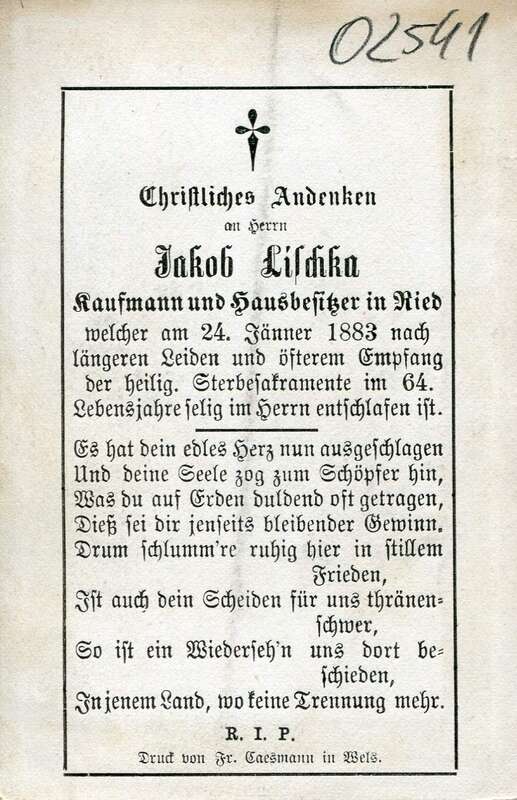 02541

Christliches Andenken
an Herrn
Jakob Lischka
Kaufmann und Hausbesitzer in Ried
welcher am 24. Jänner 1883 nach längeren Leiden und öfterem Empfang der heilig. Sterbesakramente im 64. Lebensjahre selig im Herrn entschlafen ist.

Es hat dein edles Herz nun ausgeschlagen
Und deine Seele zog zum Schöpfer hin,
Was du auf Erden duldend oft getragen,
Dieß sei dir jenseits bleibender Gewinn.
Drum schlumm're ruhig hier in stillem Frieden,
Ist auch dein Scheiden für uns thränenschwer,
So ist ein Wiederseh'n uns dort beschieden,
In jenem Land, wo keine Trennung mehr.

R. I. P.

Druck von Fr. Caesmann in Wels.